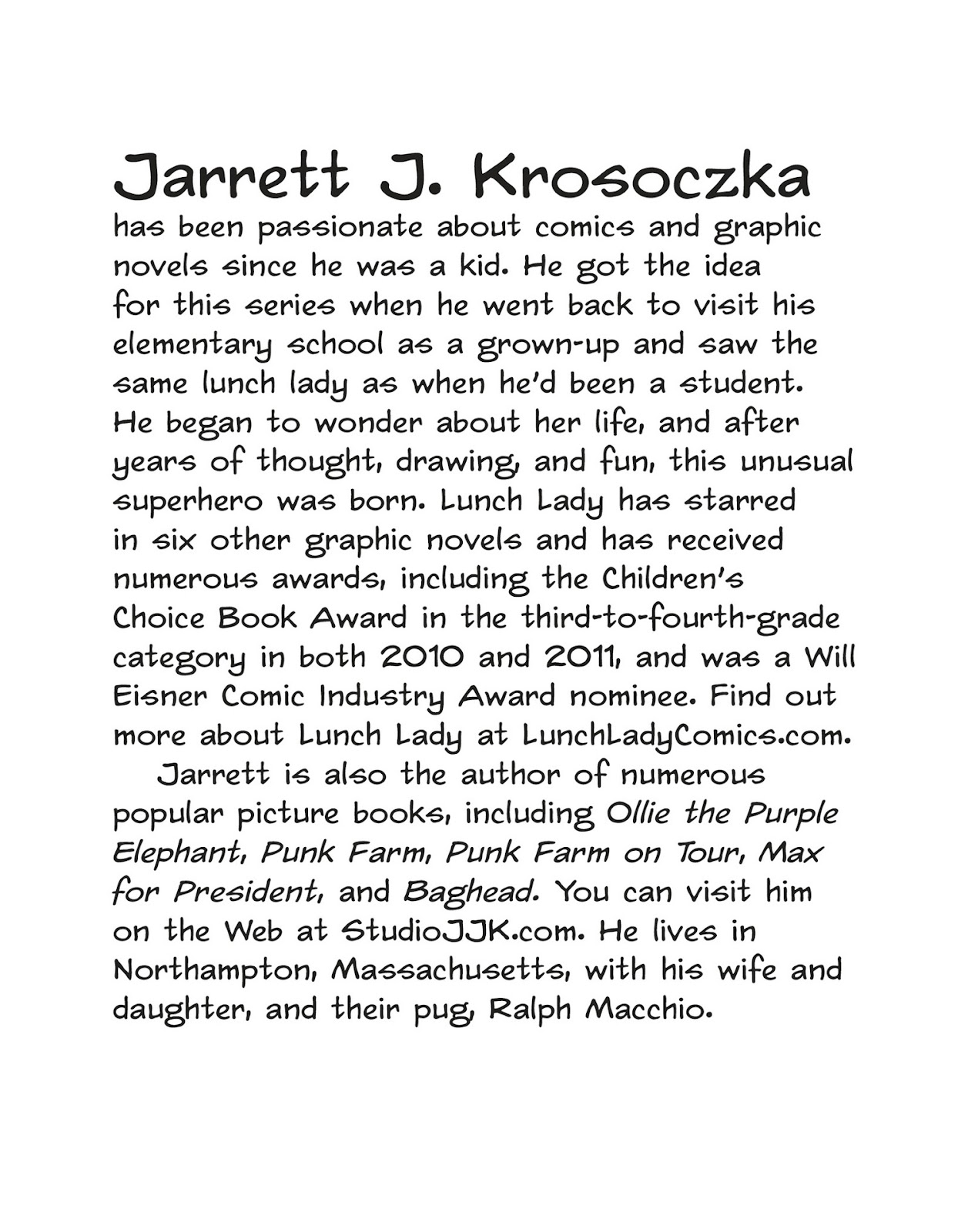 Jarrett J. Krosoczka
has been passionate about comics and graphic novels since he was a kid. He got the idea for this series when he went back to visit his elementary school as a grown-up and saw the same lunch lady as when he'd been a student. He began to wonder about her life, and after years of thought, drawing, and fun, this unusual superhero was born. Lunch Lady has starred in six other graphic novels and has received numerous awards, including the Children's Choice Book Award in the third-to-fourth-grade category in both 2010 and 2011, and was a Will Eisner Comic Industry Award nominee. Find out more about Lunch Lady at LunchLadyComics.com.

Jarrett is also the author of numerous popular picture books, including Ollie the Purple Elephant, Punk Farm, Punk Farm on Tour, Max for President, and Baghead. You can visit him on the Web at StudioJJK.com. He lives in Northampton, Massachusetts, with his wife and daughter, and their pug, Ralph Macchio.